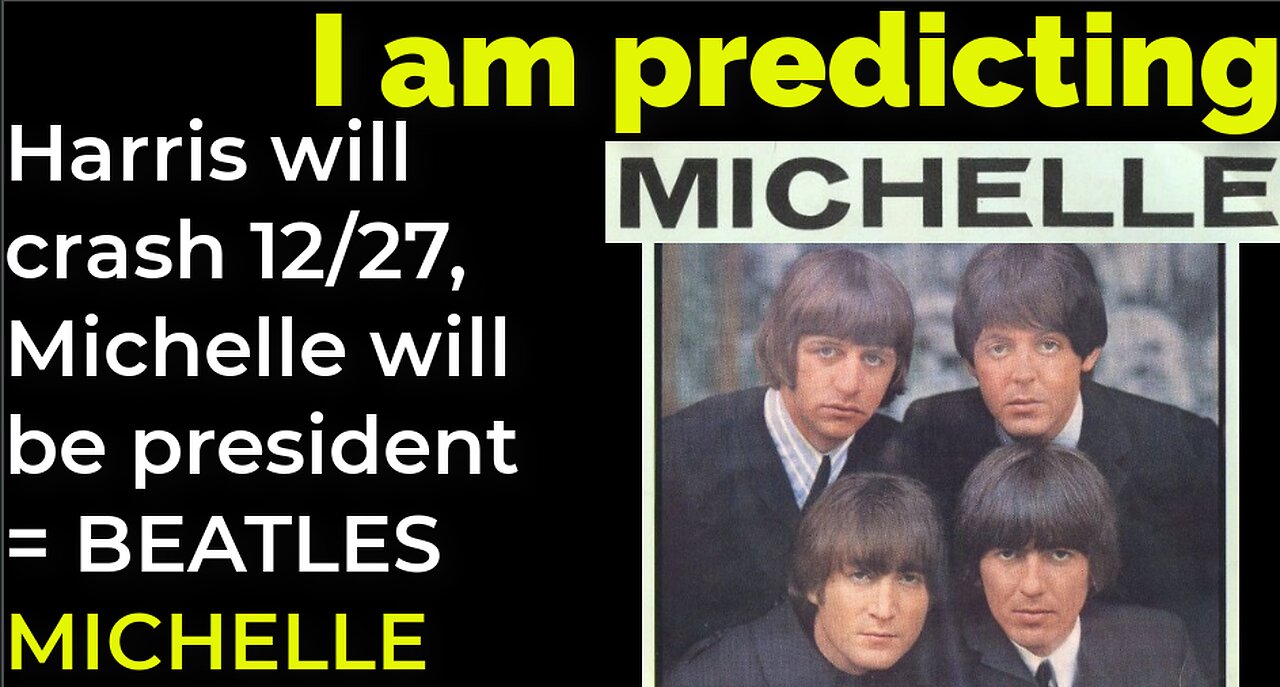 I am predicting

Harris will crash 12/27, Michelle will be president = BEATLES MICHELLE

MICHELLE